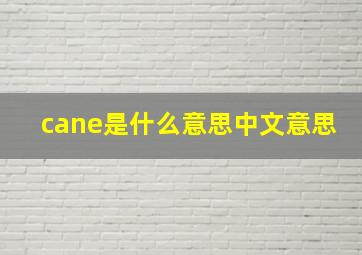 cane是什么意思中文意思